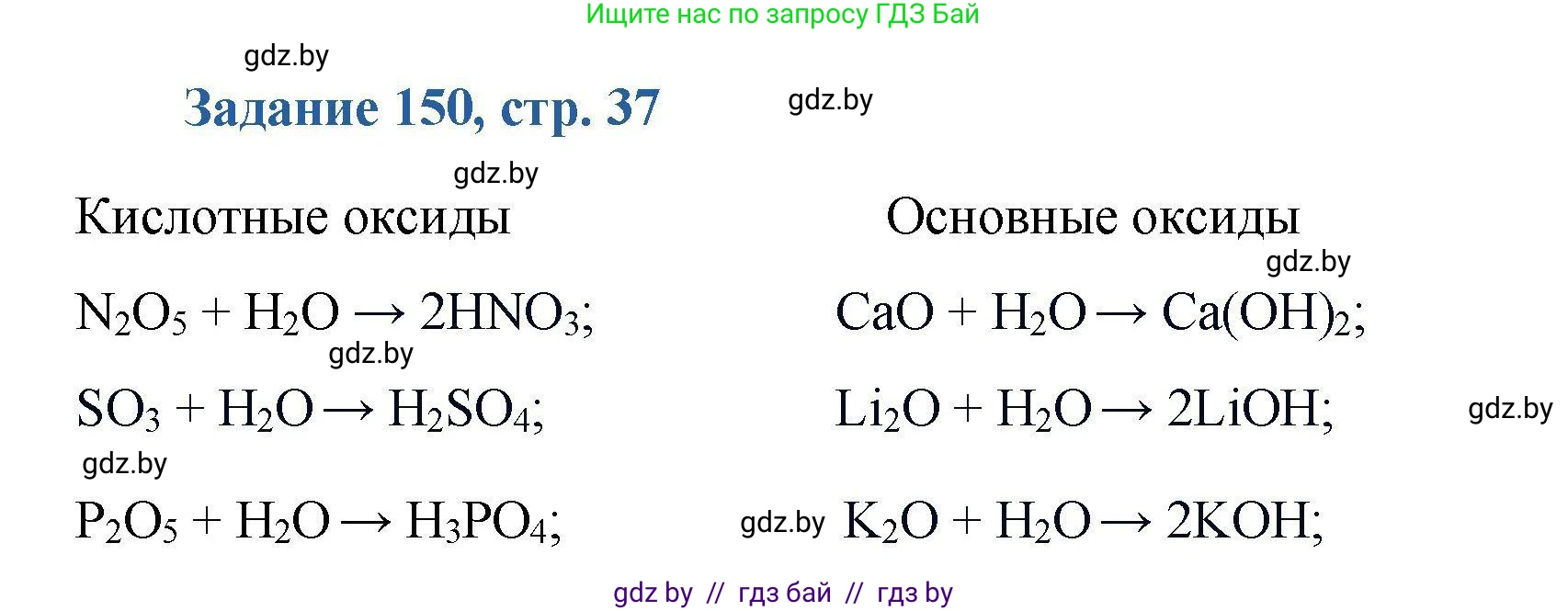 Ищите нас по запросу ГДЗ Бай

gdz.by

Задание 150, стр. 37

gdz.by

gdz.by

Кислотные оксиды

$N_2O_5 + H_2O \rightarrow 2HNO_3$;

gdz.by

$SO_3 + H_2O \rightarrow H_2SO_4$;

gdz.by

$P_2O_5 + H_2O \rightarrow H_3PO_4$;

Основные оксиды

gdz.by

$CaO + H_2O \rightarrow Ca(OH)_2$;

$Li_2O + H_2O \rightarrow 2LiOH$;

gdz.by

gdz.by

$K_2O + H_2O \rightarrow 2KOH$;

gdz by // гдз бай // гдз by